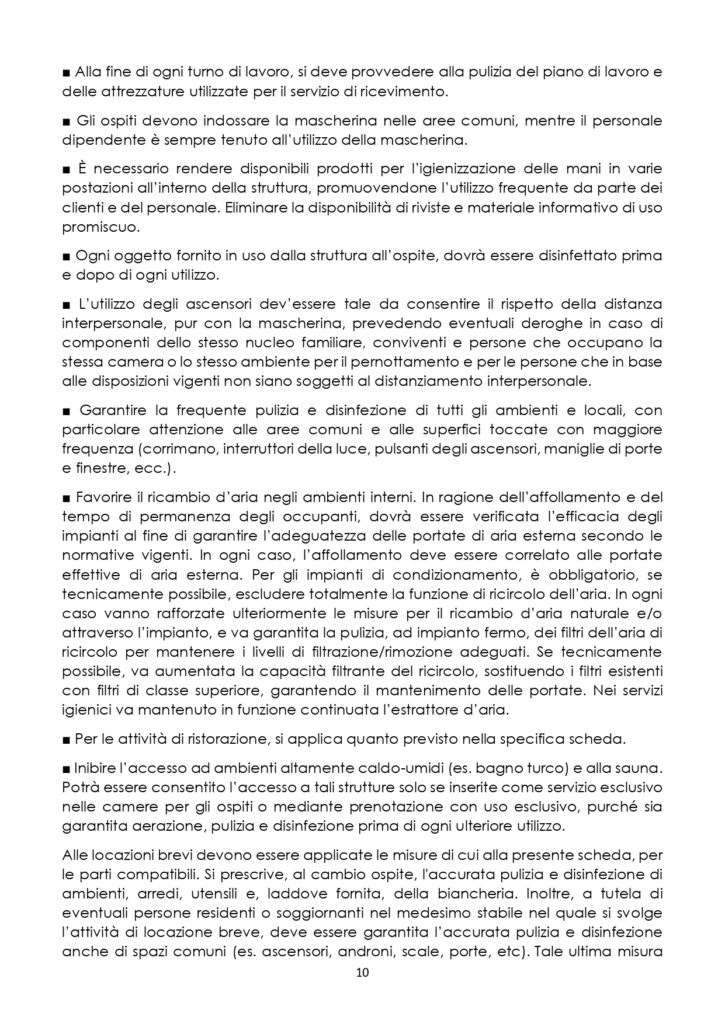 ■ Alla fine di ogni turno di lavoro, si deve provvedere alla pulizia del piano di lavoro e delle attrezzature utilizzate per il servizio di ricevimento.

■ Gli ospiti devono indossare la mascherina nelle aree comuni, mentre il personale dipendente è sempre tenuto all'utilizzo della mascherina.

■ È necessario rendere disponibili prodotti per l'igienizzazione delle mani in varie postazioni all'interno della struttura, promuovendone l'utilizzo frequente da parte dei clienti e del personale. Eliminare la disponibilità di riviste e materiale informativo di uso promiscuo.

■ Ogni oggetto fornito in uso dalla struttura all'ospite, dovrà essere disinfettato prima e dopo di ogni utilizzo.

■ L'utilizzo degli ascensori dev'essere tale da consentire il rispetto della distanza interpersonale, pur con la mascherina, prevedendo eventuali deroghe in caso di componenti dello stesso nucleo familiare, conviventi e persone che occupano la stessa camera o lo stesso ambiente per il pernottamento e per le persone che in base alle disposizioni vigenti non siano soggetti al distanziamento interpersonale.

■ Garantire la frequente pulizia e disinfezione di tutti gli ambienti e locali, con particolare attenzione alle aree comuni e alle superfici toccate con maggiore frequenza (corrimano, interruttori della luce, pulsanti degli ascensori, maniglie di porte e finestre, ecc.).

■ Favorire il ricambio d'aria negli ambienti interni. In ragione dell'affollamento e del tempo di permanenza degli occupanti, dovrà essere verificata l'efficacia degli impianti al fine di garantire l'adeguatezza delle portate di aria esterna secondo le normative vigenti. In ogni caso, l'affollamento deve essere correlato alle portate effettive di aria esterna. Per gli impianti di condizionamento, è obbligatorio, se tecnicamente possibile, escludere totalmente la funzione di ricircolo dell'aria. In ogni caso vanno rafforzate ulteriormente le misure per il ricambio d'aria naturale e/o attraverso l'impianto, e va garantita la pulizia, ad impianto fermo, dei filtri dell'aria di ricircolo per mantenere i livelli di filtrazione/rimozione adeguati. Se tecnicamente possibile, va aumentata la capacità filtrante del ricircolo, sostituendo i filtri esistenti con filtri di classe superiore, garantendo il mantenimento delle portate. Nei servizi igienici va mantenuto in funzione continuata l'estrattore d'aria.

■ Per le attività di ristorazione, si applica quanto previsto nella specifica scheda.

■ Inibire l'accesso ad ambienti altamente caldo-umidi (es. bagno turco) e alla sauna. Potrà essere consentito l'accesso a tali strutture solo se inserite come servizio esclusivo nelle camere per gli ospiti o mediante prenotazione con uso esclusivo, purché sia garantita aerazione, pulizia e disinfezione prima di ogni ulteriore utilizzo.

Alle locazioni brevi devono essere applicate le misure di cui alla presente scheda, per le parti compatibili. Si prescrive, al cambio ospite, l'accurata pulizia e disinfezione di ambienti, arredi, utensili e, laddove fornita, della biancheria. Inoltre, a tutela di eventuali persone residenti o soggiornanti nel medesimo stabile nel quale si svolge l'attività di locazione breve, deve essere garantita l'accurata pulizia e disinfezione anche di spazi comuni (es. ascensori, androni, scale, porte, etc). Tale ultima misura

10